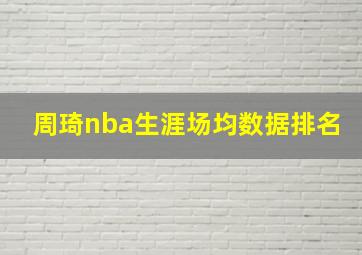 周琦nba生涯场均数据排名